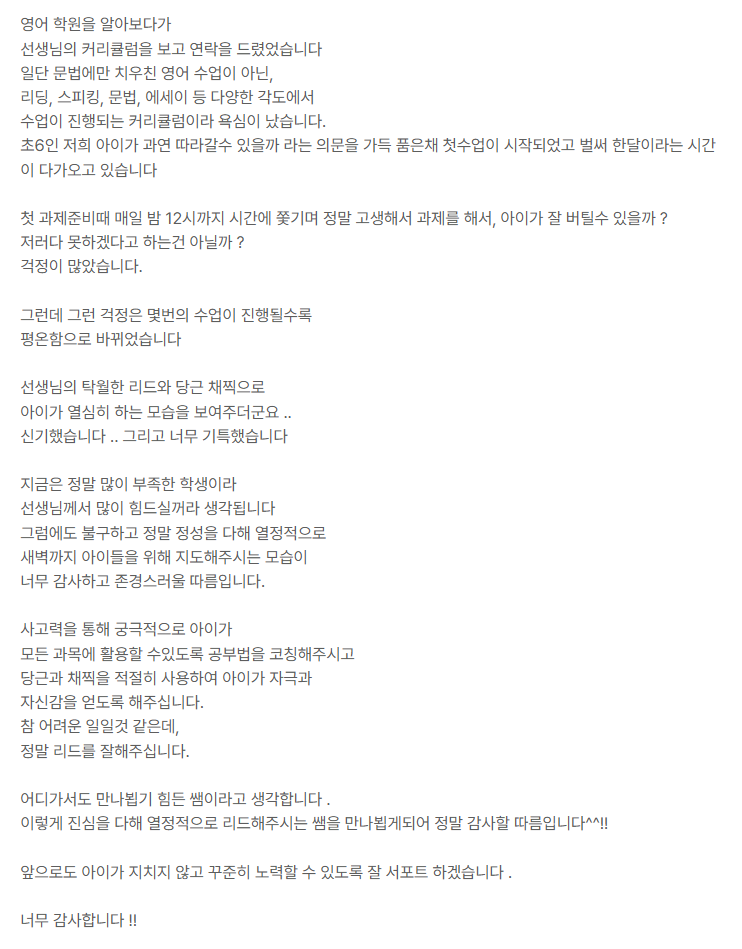 영어 학원을 알아보다가
선생님의 커리큘럼을 보고 연락을 드렸었습니다
일단 문법에만 치우친 영어 수업이 아닌,
리딩, 스피킹, 문법, 에세이 등 다양한 각도에서
수업이 진행되는 커리큘럼이라 욕심이 났습니다.
초6인 저희 아이가 과연 따라갈수 있을까 라는 의문을 가득 품은채 첫수업이 시작되었고 벌써 한달이라는 시간이 다가오고 있습니다

첫 과제준비때 매일 밤 12시까지 시간에 쫓기며 정말 고생해서 과제를 해서, 아이가 잘 버틸수 있을까 ?
저러다 못하겠다고 하는건 아닐까 ?
걱정이 많았습니다.

그런데 그런 걱정은 몇번의 수업이 진행될수록
평온함으로 바뀌었습니다

선생님의 탁월한 리드와 당근 채찍으로
아이가 열심히 하는 모습을 보여주더군요 ..
신기했습니다 .. 그리고 너무 기특했습니다

지금은 정말 많이 부족한 학생이라
선생님께서 많이 힘드실꺼라 생각됩니다
그럼에도 불구하고 정말 정성을 다해 열정적으로
새벽까지 아이들을 위해 지도해주시는 모습이
너무 감사하고 존경스러울 따름입니다.

사고력을 통해 궁극적으로 아이가
모든 과목에 활용할 수있도록 공부법을 코칭해주시고
당근과 채찍을 적절히 사용하여 아이가 자극과
자신감을 얻도록 해주십니다.
참 어려운 일일것 같은데,
정말 리드를 잘해주십니다.

어디가서도 만나뵙기 힘든 쌤이라고 생각합니다 .
이렇게 진심을 다해 열정적으로 리드해주시는 쌤을 만나뵙게되어 정말 감사할 따름입니다^^!!

앞으로도 아이가 지치지 않고 꾸준히 노력할 수 있도록 잘 서포트 하겠습니다 .

너무 감사합니다 !!